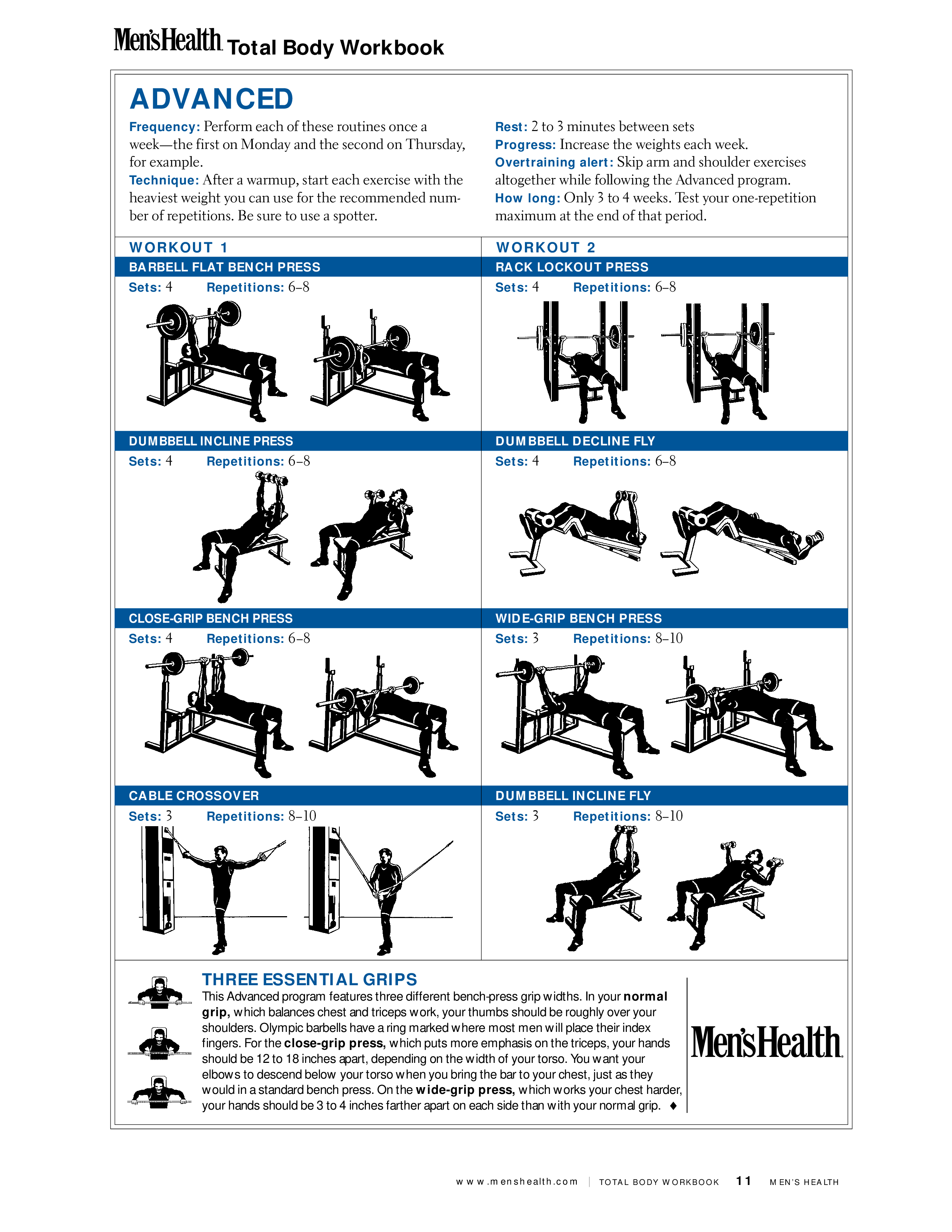 Men'sHealth Total Body Workbook

ADVANCED

Frequency: Perform each of these routines once a week—the first on Monday and the second on Thursday, for example.
Technique: After a warmup, start each exercise with the heaviest weight you can use for the recommended number of repetitions. Be sure to use a spotter.

Rest: 2 to 3 minutes between sets
Progress: Increase the weights each week.
Overtraining alert: Skip arm and shoulder exercises altogether while following the Advanced program.
How long: Only 3 to 4 weeks. Test your one-repetition maximum at the end of that period.

WORKOUT 1

BARBELL FLAT BENCH PRESS
Sets: 4 Repetitions: 6–8

DUMBBELL INCLINE PRESS
Sets: 4 Repetitions: 6–8

CLOSE-GRIP BENCH PRESS
Sets: 4 Repetitions: 6–8

CABLE CROSSOVER
Sets: 3 Repetitions: 8–10

WORKOUT 2

RACK LOCKOUT PRESS
Sets: 4 Repetitions: 6–8

DUMBBELL DECLINE FLY
Sets: 4 Repetitions: 6–8

WIDE-GRIP BENCH PRESS
Sets: 3 Repetitions: 8–10

DUMBBELL INCLINE FLY
Sets: 3 Repetitions: 8–10

THREE ESSENTIAL GRIPS
This Advanced program features three different bench-press grip widths. In your normal grip, which balances chest and triceps work, your thumbs should be roughly over your shoulders. Olympic barbells have a ring marked where most men will place their index fingers. For the close-grip press, which puts more emphasis on the triceps, your hands should be 12 to 18 inches apart, depending on the width of your torso. You want your elbows to descend below your torso when you bring the bar to your chest, just as they would in a standard bench press. On the wide-grip press, which works your chest harder, your hands should be 3 to 4 inches farther apart on each side than with your normal grip. ♦

Men'sHealth

www.menshealth.com | TOTAL BODY WORKBOOK 11 MEN'S HEALTH